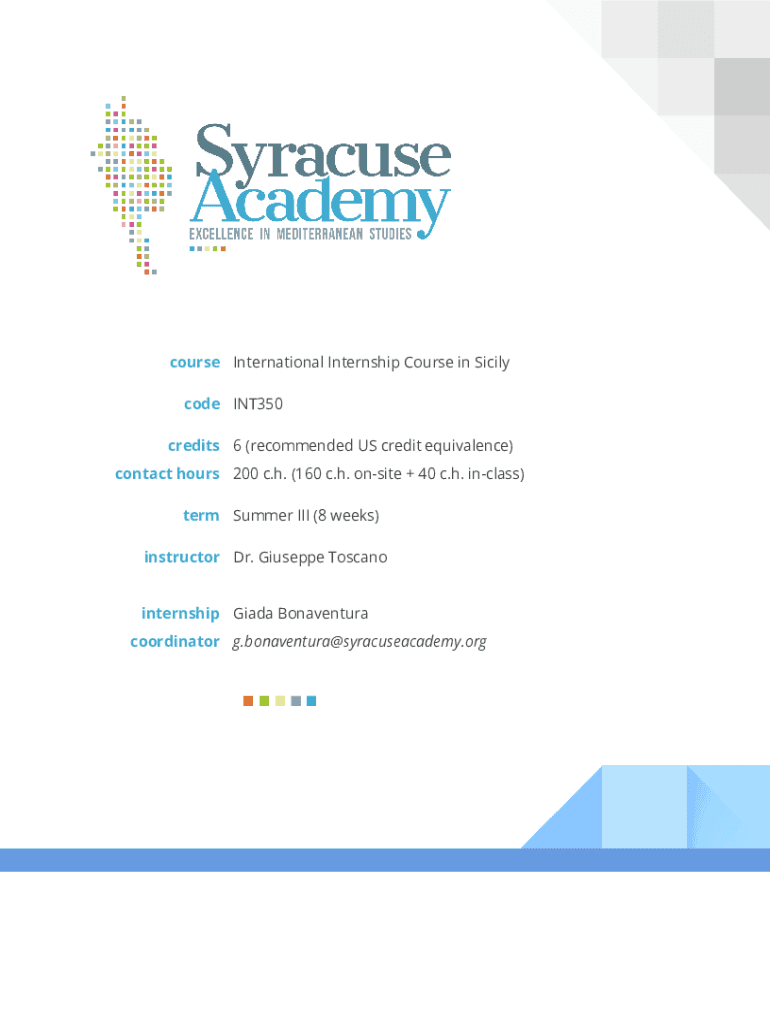 Syracuse Academy
EXCELLENCE IN MEDITERRANEAN STUDIES

course International Internship Course in Sicily

code INT350

credits 6 (recommended US credit equivalence)
contact hours 200 c.h. (160 c.h. on-site + 40 c.h. in-class)

term Summer III (8 weeks)

instructor Dr. Giuseppe Toscano

internship coordinator Giada Bonaventura
g.bonaventura@syracuseacademy.org